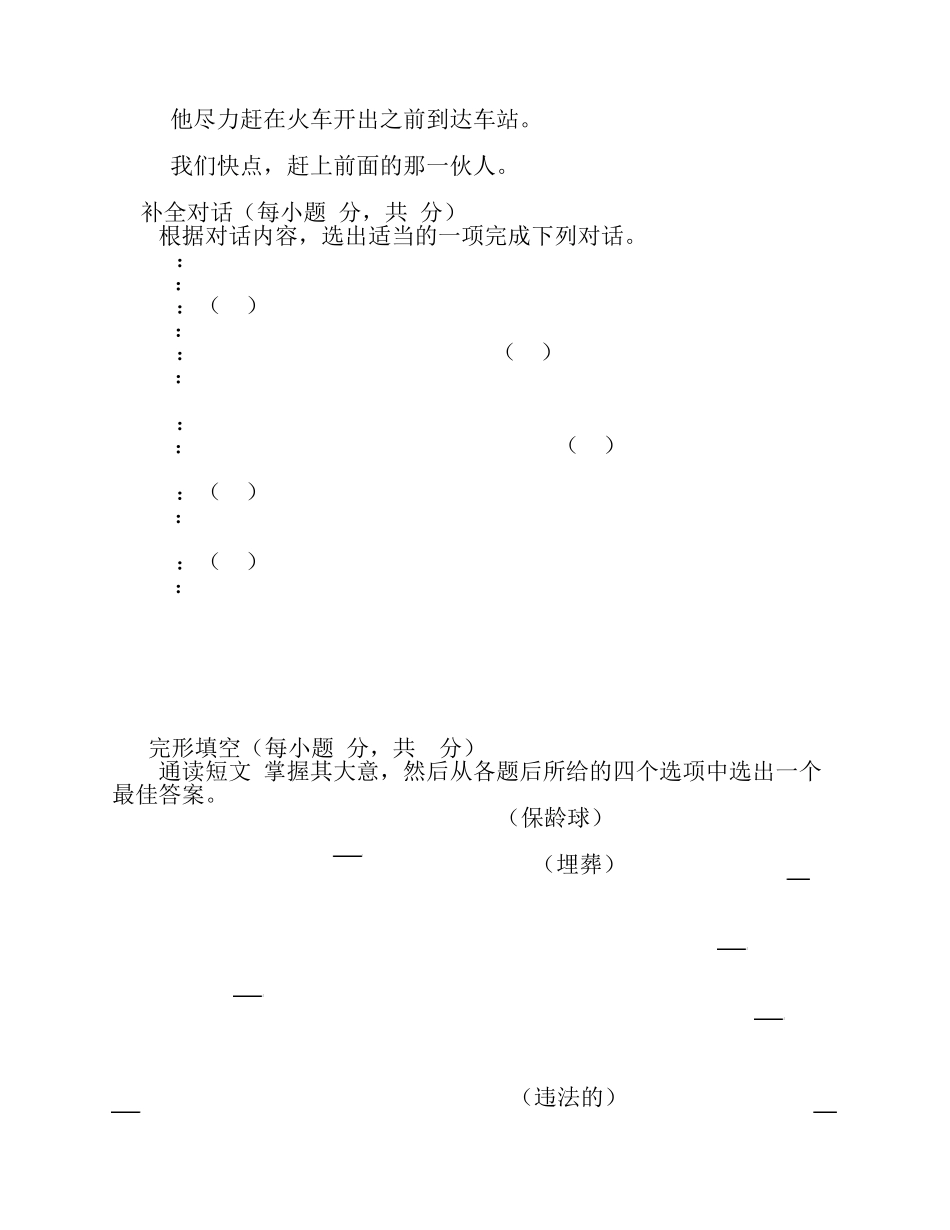 他尽力赶在火车开出之前到达车站。

我们快点，赶上前面的那一伙人。

补全对话（每小题 分，共 分）
根据对话内容，选出适当的一项完成下列对话。
:
:
: （ ）
:
: （ ）
:

:
: （ ）

: （ ）
:

: （ ）
:

完形填空（每小题 分，共 分）
通读短文 掌握其大意，然后从各题后所给的四个选项中选出一个最佳答案。
（保龄球）
（埋葬）

（违法的）